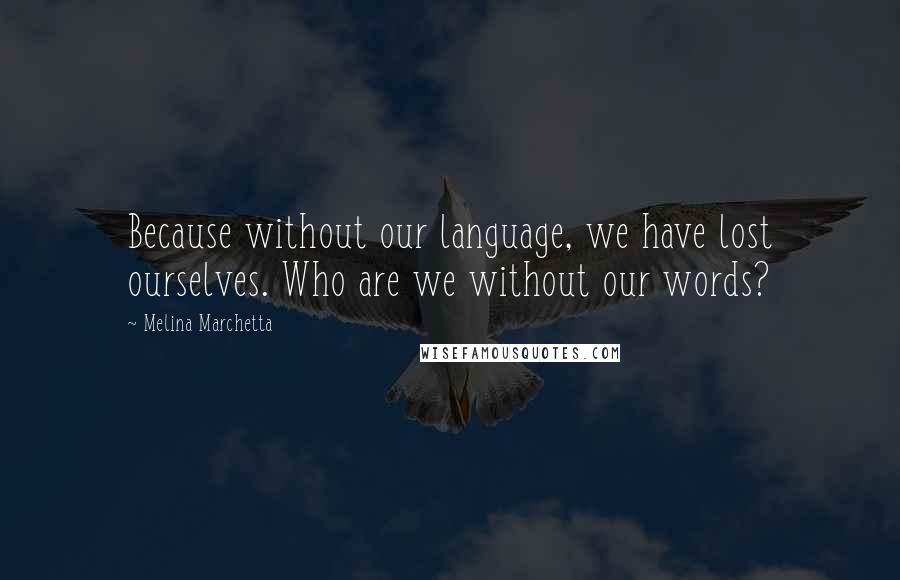 Because without our language, we have lost ourselves. Who are we without our words?

~ Melina Marchetta

WISEFAMOUSQUOTES.COM